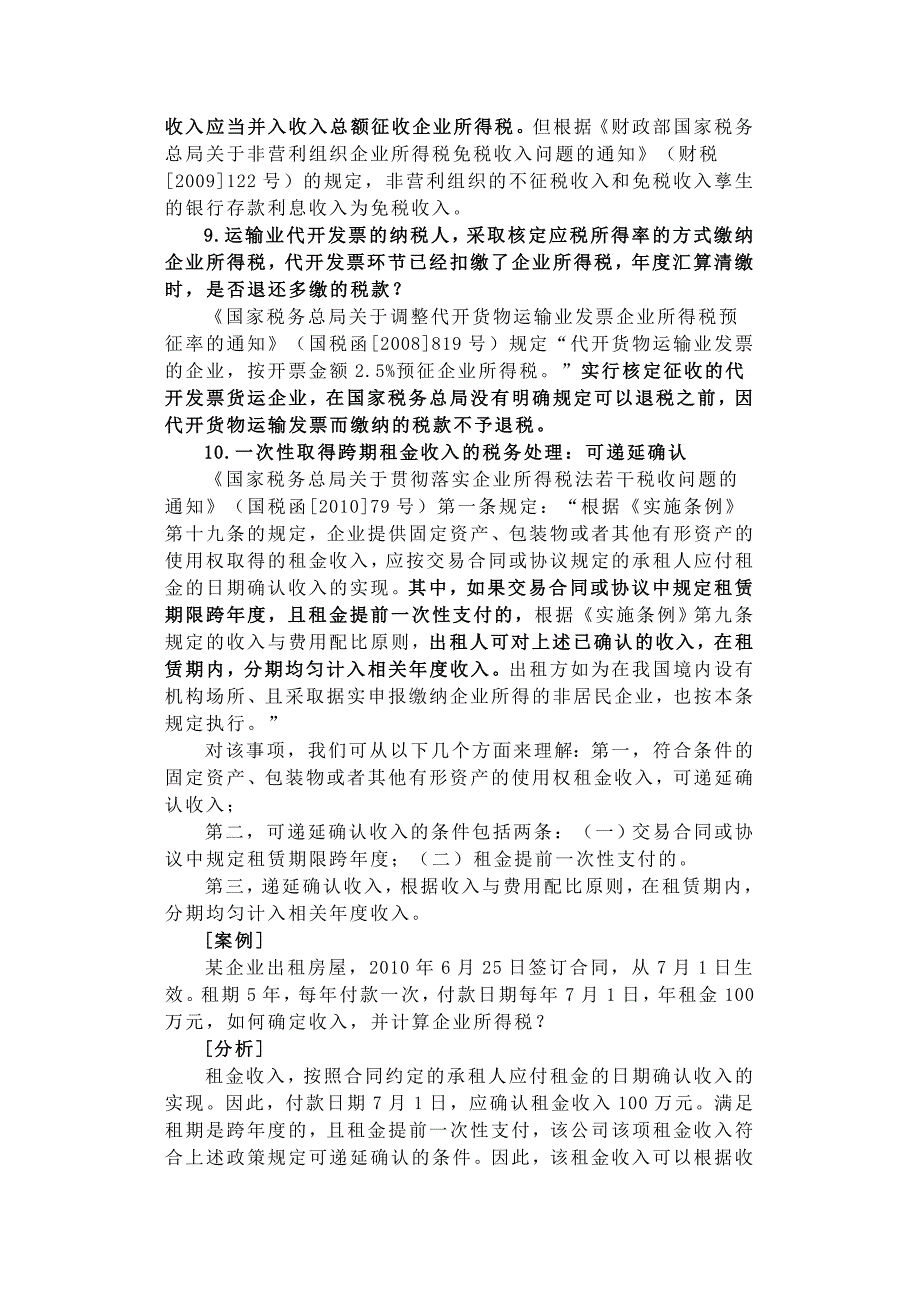 收入应当并入收入总额征收企业所得税。但根据《财政部国家税务总局关于非营利组织企业所得税免税收入问题的通知》（财税[2009]122 号）的规定，非营利组织的不征税收入和免税收入孳生的银行存款利息收入为免税收入。

9.运输业代开发票的纳税人，采取核定应税所得率的方式缴纳企业所得税，代开发票环节已经扣缴了企业所得税，年度汇算清缴时，是否退还多缴的税款？

《国家税务总局关于调整代开货物运输业发票企业所得税预征率的通知》（国税函[2008]819 号）规定“代开货物运输业发票的企业，按开票金额 2.5%预征企业所得税。”实行核定征收的代开发票货运企业，在国家税务总局没有明确规定可以退税之前，因代开货物运输发票而缴纳的税款不予退税。

10.一次性取得跨期租金收入的税务处理：可递延确认

《国家税务总局关于贯彻落实企业所得税法若干税收问题的通知》（国税函[2010]79 号）第一条规定：“根据《实施条例》第十九条的规定，企业提供固定资产、包装物或者其他有形资产的使用权取得的租金收入，应按交易合同或协议规定的承租人应付租金的日期确认收入的实现。其中，如果交易合同或协议中规定租赁期限跨年度，且租金提前一次性支付的，根据《实施条例》第九条规定的收入与费用配比原则，出租人可对上述已确认的收入，在租赁期内，分期均匀计入相关年度收入。出租方如为在我国境内设有机构场所、且采取据实申报缴纳企业所得的非居民企业，也按本条规定执行。”

对该事项，我们可从以下几个方面来理解：第一，符合条件的固定资产、包装物或者其他有形资产的使用权租金收入，可递延确认收入；

第二，可递延确认收入的条件包括两条：（一）交易合同或协议中规定租赁期限跨年度；（二）租金提前一次性支付的。

第三，递延确认收入，根据收入与费用配比原则，在租赁期内，分期均匀计入相关年度收入。

[案例]

某企业出租房屋，2010 年 6 月 25 日签订合同，从 7 月 1 日生效。租期 5 年，每年付款一次，付款日期每年 7 月 1 日，年租金 100 万元，如何确定收入，并计算企业所得税？

[分析]

租金收入，按照合同约定的承租人应付租金的日期确认收入的实现。因此，付款日期 7 月 1 日，应确认租金收入 100 万元。满足租期是跨年度的，且租金提前一次性支付，该公司该项租金收入符合上述政策规定可递延确认的条件。因此，该租金收入可以根据收